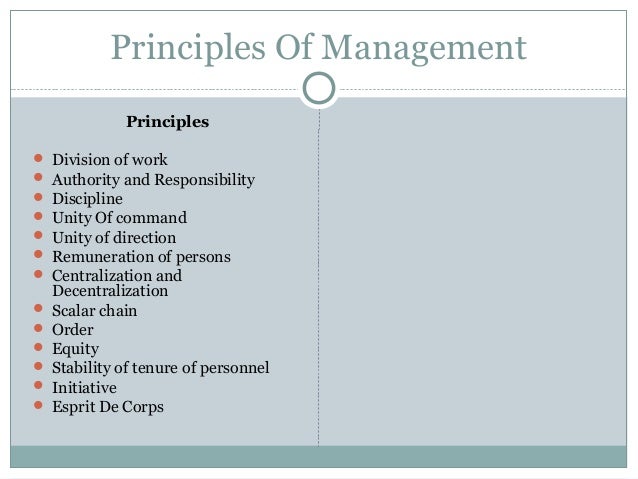 Principles Of Management

Principles

- Division of work
- Authority and Responsibility
- Discipline
- Unity Of command
- Unity of direction
- Remuneration of persons
- Centralization and Decentralization
- Scalar chain
- Order
- Equity
- Stability of tenure of personnel
- Initiative
- Esprit De Corps